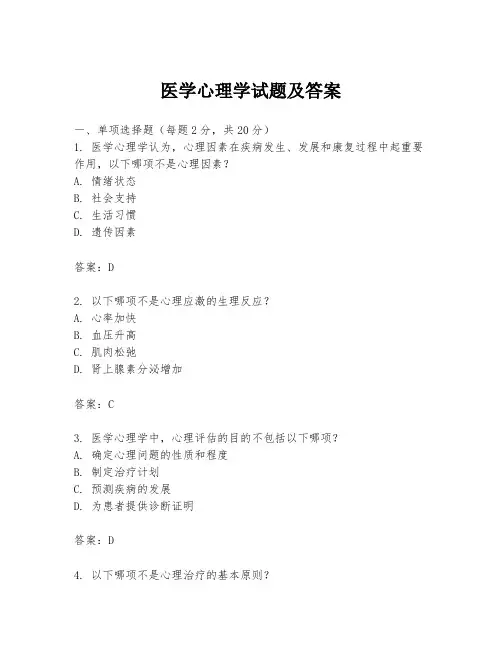 医学心理学试题及答案

一、单项选择题（每题2分，共20分）

1. 医学心理学认为，心理因素在疾病发生、发展和康复过程中起重要作用，以下哪项不是心理因素？
A. 情绪状态
B. 社会支持
C. 生活习惯
D. 遗传因素

答案：D

2. 以下哪项不是心理应激的生理反应？
A. 心率加快
B. 血压升高
C. 肌肉松弛
D. 肾上腺素分泌增加

答案：C

3. 医学心理学中，心理评估的目的不包括以下哪项？
A. 确定心理问题的性质和程度
B. 制定治疗计划
C. 预测疾病的发展
D. 为患者提供诊断证明

答案：D

4. 以下哪项不是心理治疗的基本原则？